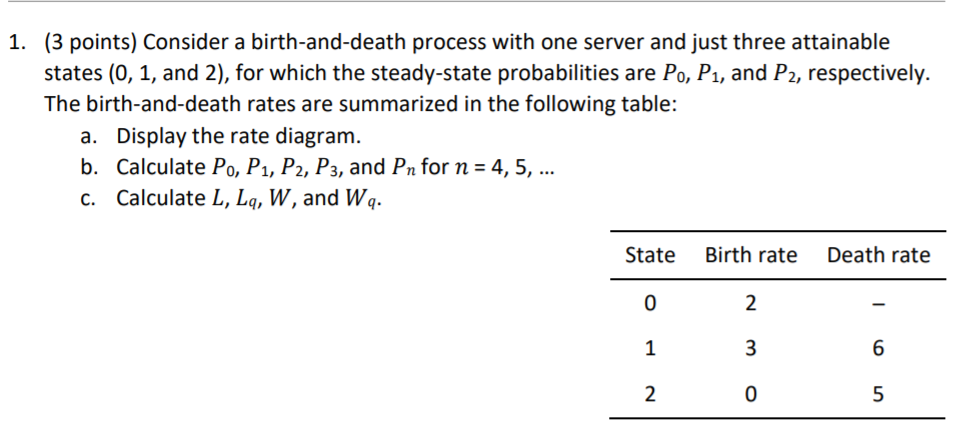 1. (3 points) Consider a birth-and-death process with one server and just three attainable states (0, 1, and 2), for which the steady-state probabilities are $P_0$, $P_1$, and $P_2$, respectively. The birth-and-death rates are summarized in the following table:

a. Display the rate diagram.

b. Calculate $P_0$, $P_1$, $P_2$, $P_3$, and $P_n$ for $n$ = 4, 5, ...

c. Calculate $L$, $L_q$, $W$, and $W_q$.

| State | Birth rate | Death rate |
|---|---|---|
| 0 | 2 | – |
| 1 | 3 | 6 |
| 2 | 0 | 5 |